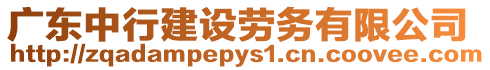 广东中行建设劳务有限公司
http://zqadampepys1.cn.coovee.com